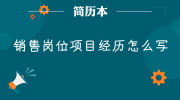 简历本

销售岗位项目经历怎么写